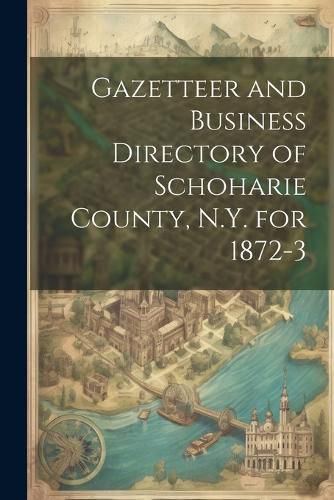 Gazetteer and Business Directory of Schoharie County, N.Y. for 1872-3